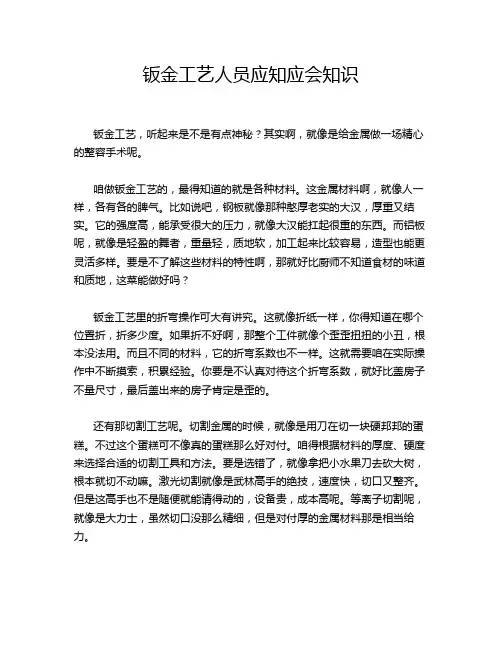 钣金工艺人员应知应会知识

钣金工艺，听起来是不是有点神秘？其实啊，就像是给金属做一场精心的整容手术呢。

咱做钣金工艺的，最得知道的就是各种材料。这金属材料啊，就像人一样，各有各的脾气。比如说吧，钢板就像那种憨厚老实的大汉，厚重又结实。它的强度高，能承受很大的压力，就像大汉能扛起很重的东西。而铝板呢，就像是轻盈的舞者，重量轻，质地软，加工起来比较容易，造型也能更灵活多样。要是不了解这些材料的特性啊，那就好比厨师不知道食材的味道和质地，这菜能做好吗？

钣金工艺里的折弯操作可大有讲究。这就像折纸一样，你得知道在哪个位置折，折多少度。如果折不好啊，那整个工件就像个歪歪扭扭的小丑，根本没法用。而且不同的材料，它的折弯系数也不一样。这就需要咱在实际操作中不断摸索，积累经验。你要是不认真对待这个折弯系数，就好比盖房子不量尺寸，最后盖出来的房子肯定是歪的。

还有那切割工艺呢。切割金属的时候，就像是用刀在切一块硬邦邦的蛋糕。不过这个蛋糕可不像真的蛋糕那么好对付。咱得根据材料的厚度、硬度来选择合适的切割工具和方法。要是选错了，就像拿把小水果刀去砍大树，根本就切不动嘛。激光切割就像是武林高手的绝技，速度快，切口又整齐。但是这高手也不是随便就能请得动的，设备贵，成本高呢。等离子切割呢，就像是大力士，虽然切口没那么精细，但是对付厚的金属材料那是相当给力。